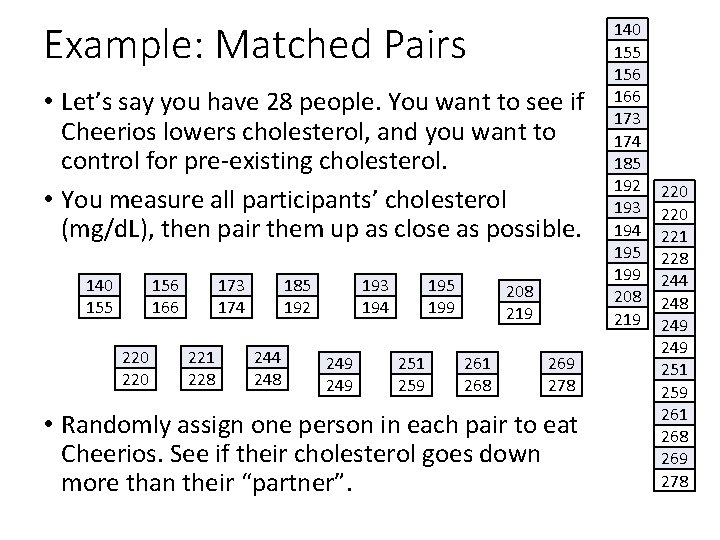 Example: Matched Pairs

• Let's say you have 28 people. You want to see if Cheerios lowers cholesterol, and you want to control for pre-existing cholesterol.

• You measure all participants' cholesterol (mg/dL), then pair them up as close as possible.

140
155

156
166

173
174

185
192

193
194

195
199

208
219

220
220

221
228

244
248

249
249

251
259

261
268

269
278

• Randomly assign one person in each pair to eat Cheerios. See if their cholesterol goes down more than their "partner".

140
155
156
166
173
174
185
192
193
194
195
199
208
219

220
220
221
228
244
248
249
249
251
259
261
268
269
278